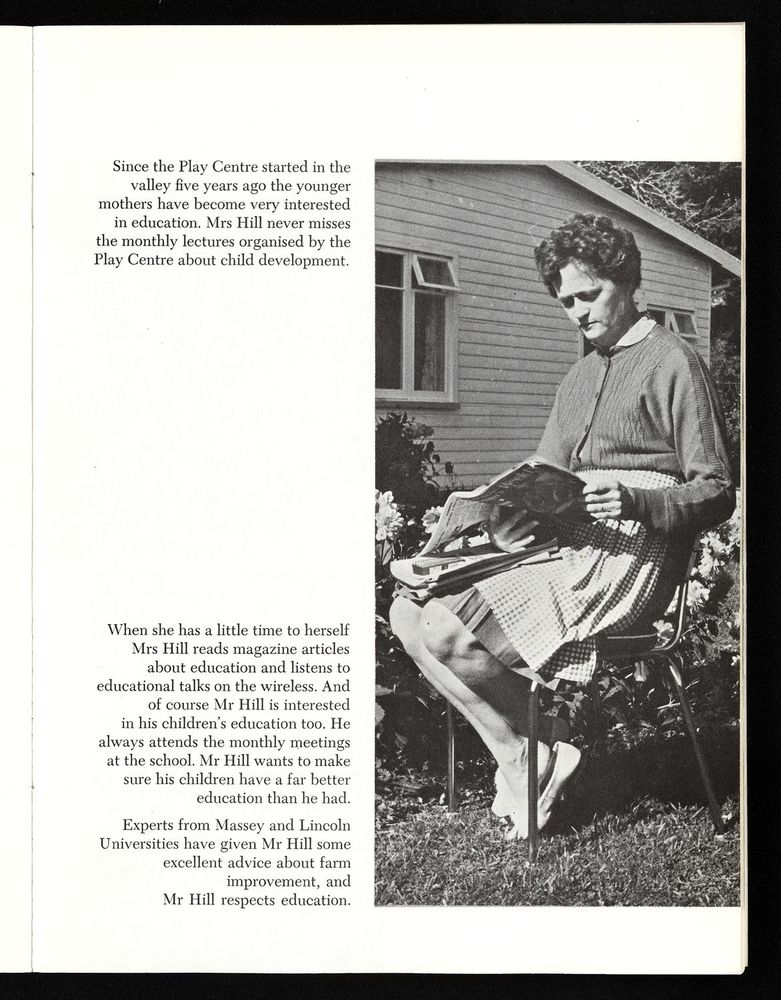 Since the Play Centre started in the valley five years ago the younger mothers have become very interested in education. Mrs Hill never misses the monthly lectures organised by the Play Centre about child development.

When she has a little time to herself Mrs Hill reads magazine articles about education and listens to educational talks on the wireless. And of course Mr Hill is interested in his children's education too. He always attends the monthly meetings at the school. Mr Hill wants to make sure his children have a far better education than he had.

Experts from Massey and Lincoln Universities have given Mr Hill some excellent advice about farm improvement, and Mr Hill respects education.